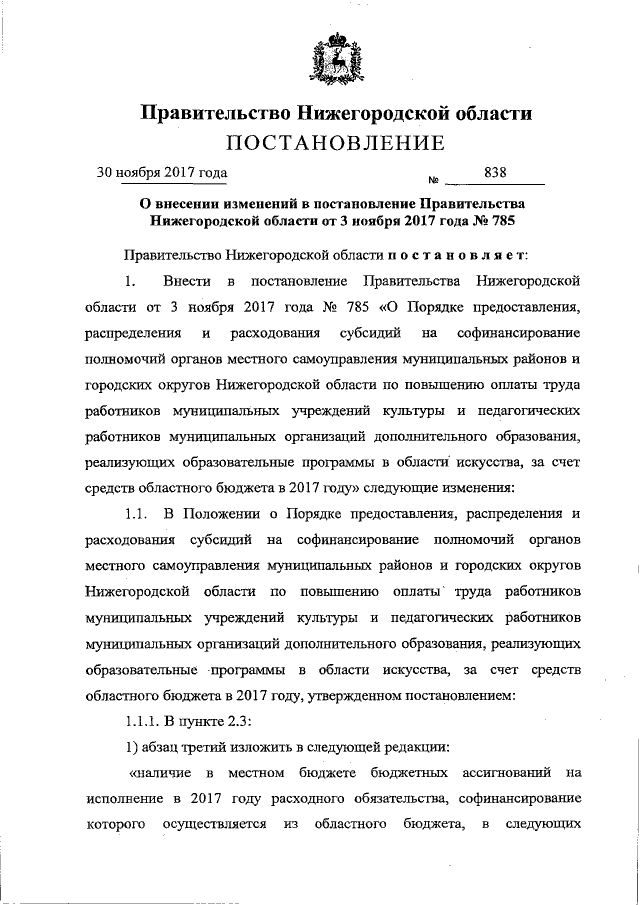 Правительство Нижегородской области
ПОСТАНОВЛЕНИЕ

30 ноября 2017 года № 838

О внесении изменений в постановление Правительства Нижегородской области от 3 ноября 2017 года № 785

Правительство Нижегородской области постановляет:

1. Внести в постановление Правительства Нижегородской области от 3 ноября 2017 года № 785 «О Порядке предоставления, распределения и расходования субсидий на софинансирование полномочий органов местного самоуправления муниципальных районов и городских округов Нижегородской области по повышению оплаты труда работников муниципальных учреждений культуры и педагогических работников муниципальных организаций дополнительного образования, реализующих образовательные программы в области искусства, за счет средств областного бюджета в 2017 году» следующие изменения:

1.1. В Положении о Порядке предоставления, распределения и расходования субсидий на софинансирование полномочий органов местного самоуправления муниципальных районов и городских округов Нижегородской области по повышению оплаты труда работников муниципальных учреждений культуры и педагогических работников муниципальных организаций дополнительного образования, реализующих образовательные программы в области искусства, за счет средств областного бюджета в 2017 году, утвержденном постановлением:

1.1.1. В пункте 2.3:

1) абзац третий изложить в следующей редакции:

«наличие в местном бюджете бюджетных ассигнований на исполнение в 2017 году расходного обязательства, софинансирование которого осуществляется из областного бюджета, в следующих